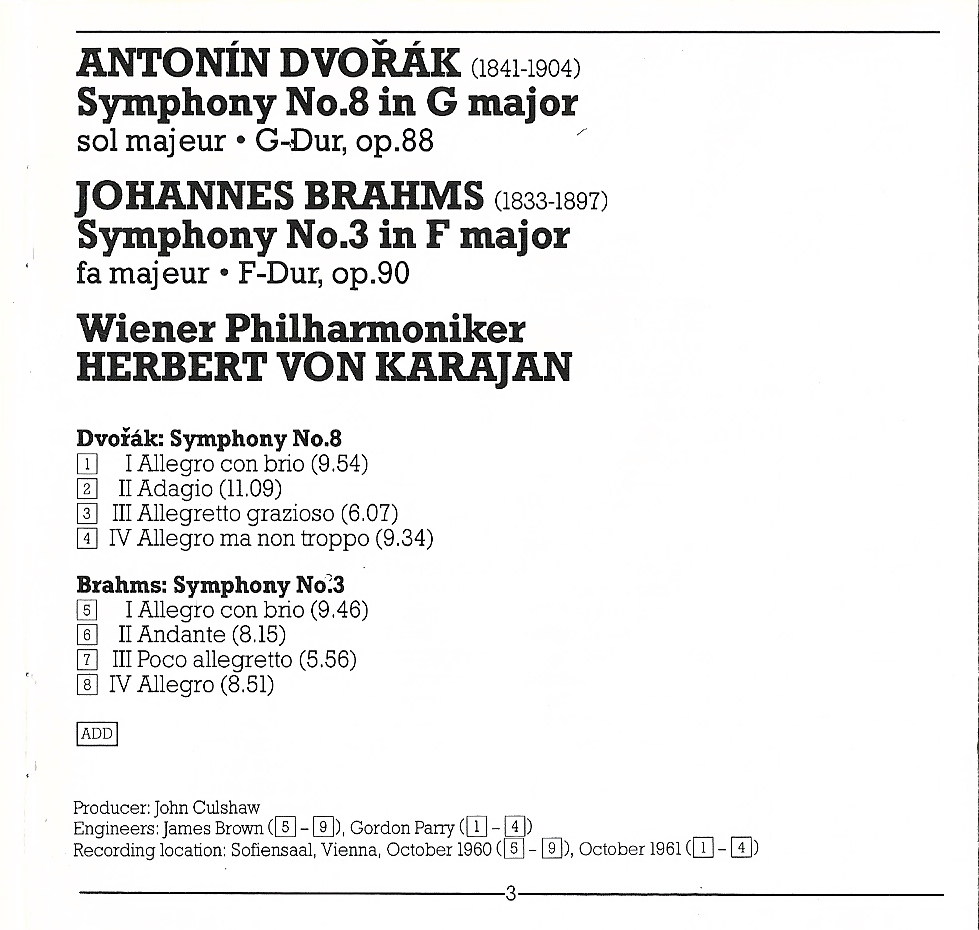 ANTONÍN DVOŘÁK (1841-1904)
Symphony No.8 in G major
sol majeur • G-Dur, op.88

JOHANNES BRAHMS (1833-1897)
Symphony No.3 in F major
fa majeur • F-Dur, op.90

Wiener Philharmoniker
HERBERT VON KARAJAN

Dvořák: Symphony No.8
1 I Allegro con brio (9.54)
2 II Adagio (11.09)
3 III Allegretto grazioso (6.07)
4 IV Allegro ma non troppo (9.34)

Brahms: Symphony No.3
5 I Allegro con brio (9.46)
6 II Andante (8.15)
7 III Poco allegretto (5.56)
8 IV Allegro (8.51)

ADD

Producer: John Culshaw
Engineers: James Brown (5 - 9), Gordon Parry (1 - 4)
Recording location: Sofiensaal, Vienna, October 1960 (5 - 9), October 1961 (1 - 4)

3